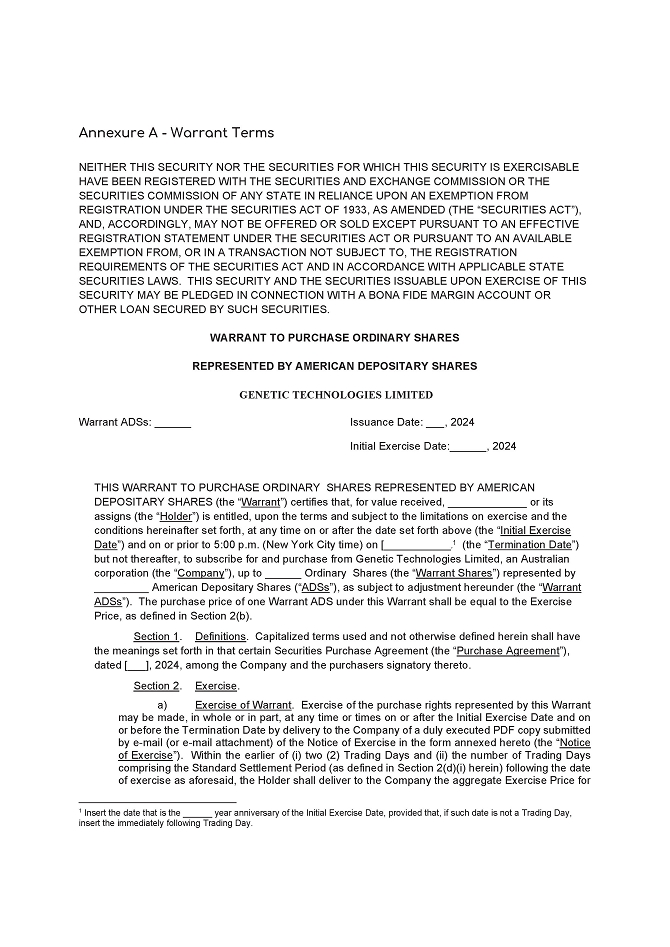 Annexure A - Warrant Terms

NEITHER THIS SECURITY NOR THE SECURITIES FOR WHICH THIS SECURITY IS EXERCISABLE HAVE BEEN REGISTERED WITH THE SECURITIES AND EXCHANGE COMMISSION OR THE SECURITIES COMMISSION OF ANY STATE IN RELIANCE UPON AN EXEMPTION FROM REGISTRATION UNDER THE SECURITIES ACT OF 1933, AS AMENDED (THE "SECURITIES ACT"), AND, ACCORDINGLY, MAY NOT BE OFFERED OR SOLD EXCEPT PURSUANT TO AN EFFECTIVE REGISTRATION STATEMENT UNDER THE SECURITIES ACT OR PURSUANT TO AN AVAILABLE EXEMPTION FROM, OR IN A TRANSACTION NOT SUBJECT TO, THE REGISTRATION REQUIREMENTS OF THE SECURITIES ACT AND IN ACCORDANCE WITH APPLICABLE STATE SECURITIES LAWS. THIS SECURITY AND THE SECURITIES ISSUABLE UPON EXERCISE OF THIS SECURITY MAY BE PLEDGED IN CONNECTION WITH A BONA FIDE MARGIN ACCOUNT OR OTHER LOAN SECURED BY SUCH SECURITIES.

WARRANT TO PURCHASE ORDINARY SHARES

REPRESENTED BY AMERICAN DEPOSITARY SHARES

GENETIC TECHNOLOGIES LIMITED

Warrant ADSs: ______

Issuance Date: ___, 2024

Initial Exercise Date:______, 2024

THIS WARRANT TO PURCHASE ORDINARY SHARES REPRESENTED BY AMERICAN DEPOSITARY SHARES (the "Warrant") certifies that, for value received, _____________ or its assigns (the "Holder") is entitled, upon the terms and subject to the limitations on exercise and the conditions hereinafter set forth, at any time on or after the date set forth above (the "Initial Exercise Date") and on or prior to 5:00 p.m. (New York City time) on [___________.$^1$ (the "Termination Date") but not thereafter, to subscribe for and purchase from Genetic Technologies Limited, an Australian corporation (the "Company"), up to ______ Ordinary Shares (the "Warrant Shares") represented by _________ American Depositary Shares ("ADSs"), as subject to adjustment hereunder (the "Warrant ADSs"). The purchase price of one Warrant ADS under this Warrant shall be equal to the Exercise Price, as defined in Section 2(b).

Section 1. Definitions. Capitalized terms used and not otherwise defined herein shall have the meanings set forth in that certain Securities Purchase Agreement (the "Purchase Agreement"), dated [___], 2024, among the Company and the purchasers signatory thereto.

Section 2. Exercise.

a) Exercise of Warrant. Exercise of the purchase rights represented by this Warrant may be made, in whole or in part, at any time or times on or after the Initial Exercise Date and on or before the Termination Date by delivery to the Company of a duly executed PDF copy submitted by e-mail (or e-mail attachment) of the Notice of Exercise in the form annexed hereto (the "Notice of Exercise"). Within the earlier of (i) two (2) Trading Days and (ii) the number of Trading Days comprising the Standard Settlement Period (as defined in Section 2(d)(i) herein) following the date of exercise as aforesaid, the Holder shall deliver to the Company the aggregate Exercise Price for

$^1$ Insert the date that is the ______ year anniversary of the Initial Exercise Date, provided that, if such date is not a Trading Day, insert the immediately following Trading Day.